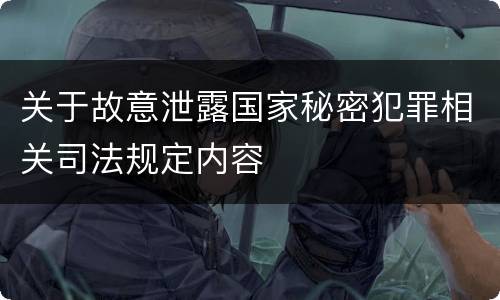 关于故意泄露国家秘密犯罪相关司法规定内容